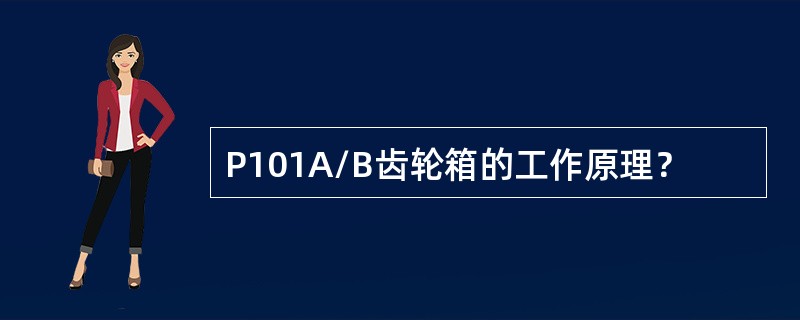 P101A/B齿轮箱的工作原理？